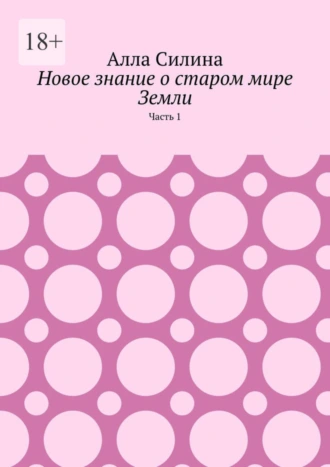 18+

Алла Силина

Новое знание о старом мире Земли

Часть 1